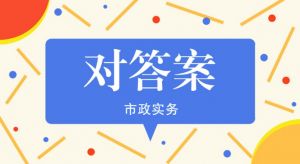 对答案

市政实务